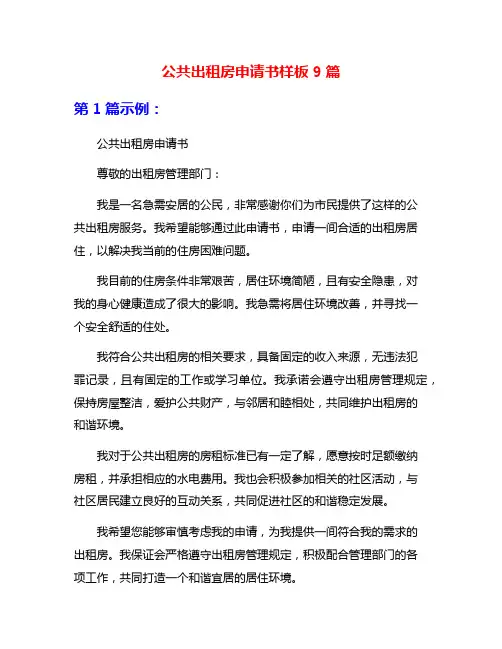 公共出租房申请书样板 9 篇

第 1 篇示例：

公共出租房申请书

尊敬的出租房管理部门：

我是一名急需安居的公民，非常感谢你们为市民提供了这样的公共出租房服务。我希望能够通过此申请书，申请一间合适的出租房居住，以解决我当前的住房困难问题。

我目前的住房条件非常艰苦，居住环境简陋，且有安全隐患，对我的身心健康造成了很大的影响。我急需将居住环境改善，并寻找一个安全舒适的住处。

我符合公共出租房的相关要求，具备固定的收入来源，无违法犯罪记录，且有固定的工作或学习单位。我承诺会遵守出租房管理规定，保持房屋整洁，爱护公共财产，与邻居和睦相处，共同维护出租房的和谐环境。

我对于公共出租房的房租标准已有一定了解，愿意按时足额缴纳房租，并承担相应的水电费用。我也会积极参加相关的社区活动，与社区居民建立良好的互动关系，共同促进社区的和谐稳定发展。

我希望您能够审慎考虑我的申请，为我提供一间符合我的需求的出租房。我保证会严格遵守出租房管理规定，积极配合管理部门的各项工作，共同打造一个和谐宜居的居住环境。